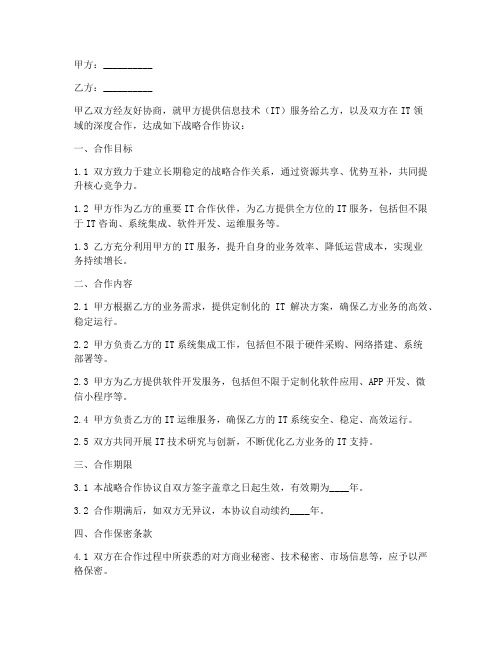 甲方：__________

乙方：__________

甲乙双方经友好协商，就甲方提供信息技术（IT）服务给乙方，以及双方在 IT 领域的深度合作，达成如下战略合作协议：

一、合作目标

1.1 双方致力于建立长期稳定的战略合作关系，通过资源共享、优势互补，共同提升核心竞争力。

1.2 甲方作为乙方的重要 IT 合作伙伴，为乙方提供全方位的 IT 服务，包括但不限于 IT 咨询、系统集成、软件开发、运维服务等。

1.3 乙方充分利用甲方的 IT 服务，提升自身的业务效率、降低运营成本，实现业务持续增长。

二、合作内容

2.1 甲方根据乙方的业务需求，提供定制化的 IT 解决方案，确保乙方业务的高效、稳定运行。

2.2 甲方负责乙方的 IT 系统集成工作，包括但不限于硬件采购、网络搭建、系统部署等。

2.3 甲方为乙方提供软件开发服务，包括但不限于定制化软件应用、APP 开发、微信小程序等。

2.4 甲方负责乙方的 IT 运维服务，确保乙方的 IT 系统安全、稳定、高效运行。

2.5 双方共同开展 IT 技术研究与创新，不断优化乙方业务的 IT 支持。

三、合作期限

3.1 本战略合作协议自双方签字盖章之日起生效，有效期为____年。

3.2 合作期满后，如双方无异议，本协议自动续约____年。

四、合作保密条款

4.1 双方在合作过程中所获悉的对方商业秘密、技术秘密、市场信息等，应予以严格保密。